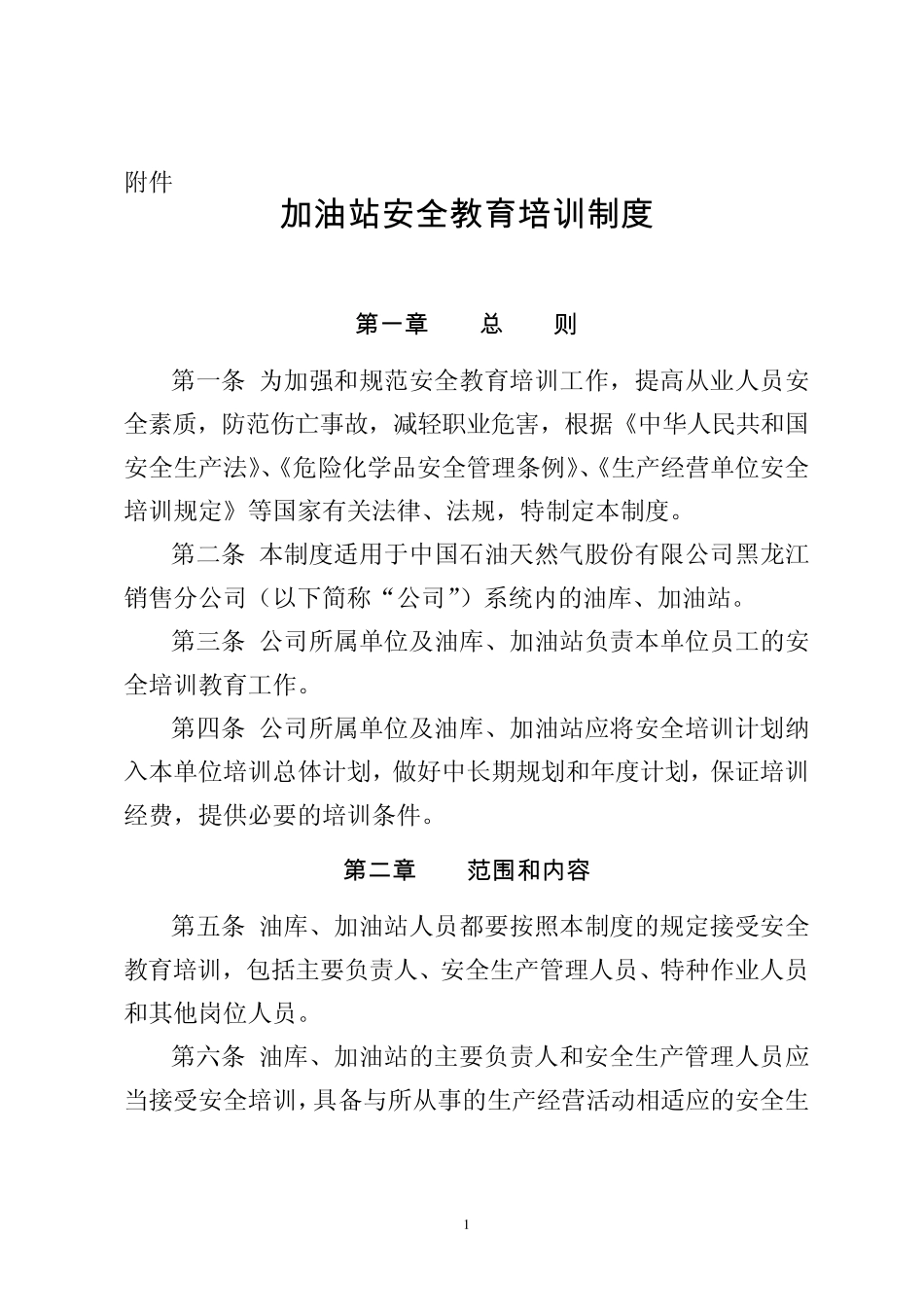 附件

加油站安全教育培训制度

第一章　　总　　则

第一条 为加强和规范安全教育培训工作，提高从业人员安全素质，防范伤亡事故，减轻职业危害，根据《中华人民共和国安全生产法》、《危险化学品安全管理条例》、《生产经营单位安全培训规定》等国家有关法律、法规，特制定本制度。

第二条 本制度适用于中国石油天然气股份有限公司黑龙江销售分公司（以下简称“公司”）系统内的油库、加油站。

第三条 公司所属单位及油库、加油站负责本单位员工的安全培训教育工作。

第四条 公司所属单位及油库、加油站应将安全培训计划纳入本单位培训总体计划，做好中长期规划和年度计划，保证培训经费，提供必要的培训条件。

第二章　　范围和内容

第五条 油库、加油站人员都要按照本制度的规定接受安全教育培训，包括主要负责人、安全生产管理人员、特种作业人员和其他岗位人员。

第六条 油库、加油站的主要负责人和安全生产管理人员应当接受安全培训，具备与所从事的生产经营活动相适应的安全生

1